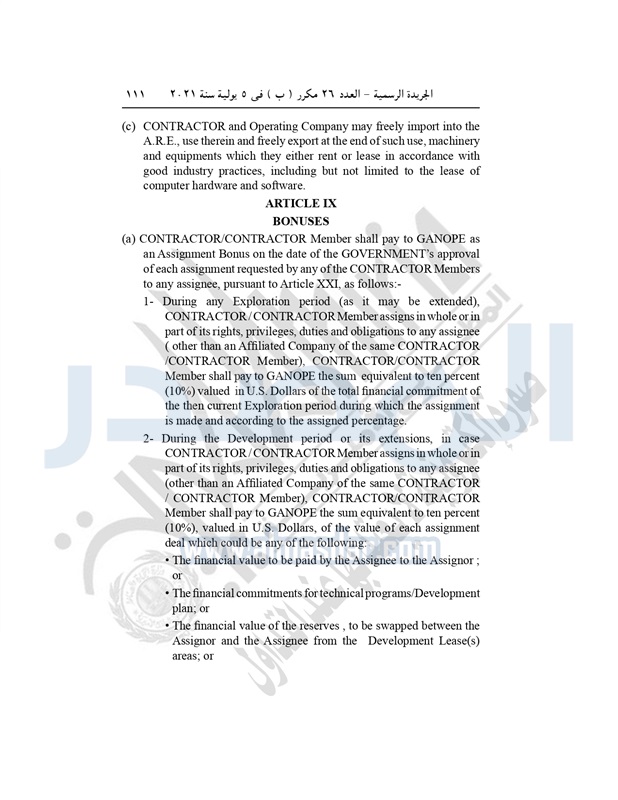 الجريدة الرسمية – العدد ٢٦ مكرر ( ب ) فى ٥ يولية سنة ٢٠٢١ ١١١

(c) CONTRACTOR and Operating Company may freely import into the A.R.E., use therein and freely export at the end of such use, machinery and equipments which they either rent or lease in accordance with good industry practices, including but not limited to the lease of computer hardware and software.

ARTICLE IX
BONUSES

(a) CONTRACTOR/CONTRACTOR Member shall pay to GANOPE as an Assignment Bonus on the date of the GOVERNMENT's approval of each assignment requested by any of the CONTRACTOR Members to any assignee, pursuant to Article XXI, as follows:-

1- During any Exploration period (as it may be extended), CONTRACTOR / CONTRACTOR Member assigns in whole or in part of its rights, privileges, duties and obligations to any assignee ( other than an Affiliated Company of the same CONTRACTOR /CONTRACTOR Member), CONTRACTOR/CONTRACTOR Member shall pay to GANOPE the sum equivalent to ten percent (10%) valued in U.S. Dollars of the total financial commitment of the then current Exploration period during which the assignment is made and according to the assigned percentage.

2- During the Development period or its extensions, in case CONTRACTOR / CONTRACTOR Member assigns in whole or in part of its rights, privileges, duties and obligations to any assignee (other than an Affiliated Company of the same CONTRACTOR / CONTRACTOR Member), CONTRACTOR/CONTRACTOR Member shall pay to GANOPE the sum equivalent to ten percent (10%), valued in U.S. Dollars, of the value of each assignment deal which could be any of the following:

• The financial value to be paid by the Assignee to the Assignor ; or

• The financial commitments for technical programs/Development plan; or

• The financial value of the reserves , to be swapped between the Assignor and the Assignee from the Development Lease(s) areas; or